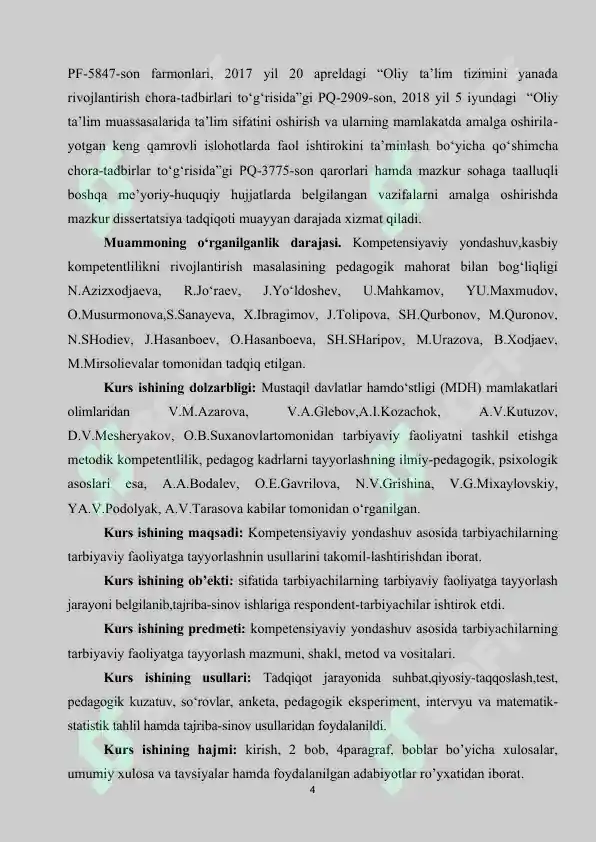 PF-5847-son farmonlari, 2017 yil 20 apreldagi "Oliy ta'lim tizimini yanada rivojlantirish chora-tadbirlari to'g'risida"gi PQ-2909-son, 2018 yil 5 iyundagi "Oliy ta'lim muassasalarida ta'lim sifatini oshirish va ularning mamlakatda amalga oshirilayotgan keng qamrovli islohotlarda faol ishtirokini ta'minlash bo'yicha qo'shimcha chora-tadbirlar to'g'risida"gi PQ-3775-son qarorlari hamda mazkur sohaga taalluqli boshqa me'yoriy-huquqiy hujjatlarda belgilangan vazifalarni amalga oshirishda mazkur dissertatsiya tadqiqoti muayyan darajada xizmat qiladi.

Muammoning o'rganilganlik darajasi. Kompetensiyaviy yondashuv,kasbiy kompetentlilikni rivojlantirish masalasining pedagogik mahorat bilan bog'liqligi N.Azizxodjaeva, R.Jo'raev, J.Yo'ldoshev, U.Mahkamov, YU.Maxmudov, O.Musurmonova,S.Sanayeva, X.Ibragimov, J.Tolipova, SH.Qurbonov, M.Quronov, N.SHodiev, J.Hasanboev, O.Hasanboeva, SH.SHaripov, M.Urazova, B.Xodjaev, M.Mirsolievalar tomonidan tadqiq etilgan.

Kurs ishining dolzarbligi: Mustaqil davlatlar hamdo'stligi (MDH) mamlakatlari olimlaridan V.M.Azarova, V.A.Glebov,A.I.Kozachok, A.V.Kutuzov, D.V.Mesheryakov, O.B.Suxanovlartomonidan tarbiyaviy faoliyatni tashkil etishga metodik kompetentlilik, pedagog kadrlarni tayyorlashning ilmiy-pedagogik, psixologik asoslari esa, A.A.Bodalev, O.E.Gavrilova, N.V.Grishina, V.G.Mixaylovskiy, YA.V.Podolyak, A.V.Tarasova kabilar tomonidan o'rganilgan.

Kurs ishining maqsadi: Kompetensiyaviy yondashuv asosida tarbiyachilarning tarbiyaviy faoliyatga tayyorlashnin usullarini takomil-lashtirishdan iborat.

Kurs ishining ob'ekti: sifatida tarbiyachilarning tarbiyaviy faoliyatga tayyorlash jarayoni belgilanib,tajriba-sinov ishlariga respondent-tarbiyachilar ishtirok etdi.

Kurs ishining predmeti: kompetensiyaviy yondashuv asosida tarbiyachilarning tarbiyaviy faoliyatga tayyorlash mazmuni, shakl, metod va vositalari.

Kurs ishining usullari: Tadqiqot jarayonida suhbat,qiyosiy-taqqoslash,test, pedagogik kuzatuv, so'rovlar, anketa, pedagogik eksperiment, intervyu va matematik-statistik tahlil hamda tajriba-sinov usullaridan foydalanildi.

Kurs ishining hajmi: kirish, 2 bob, 4paragraf, boblar bo'yicha xulosalar, umumiy xulosa va tavsiyalar hamda foydalanilgan adabiyotlar ro'yxatidan iborat.

4